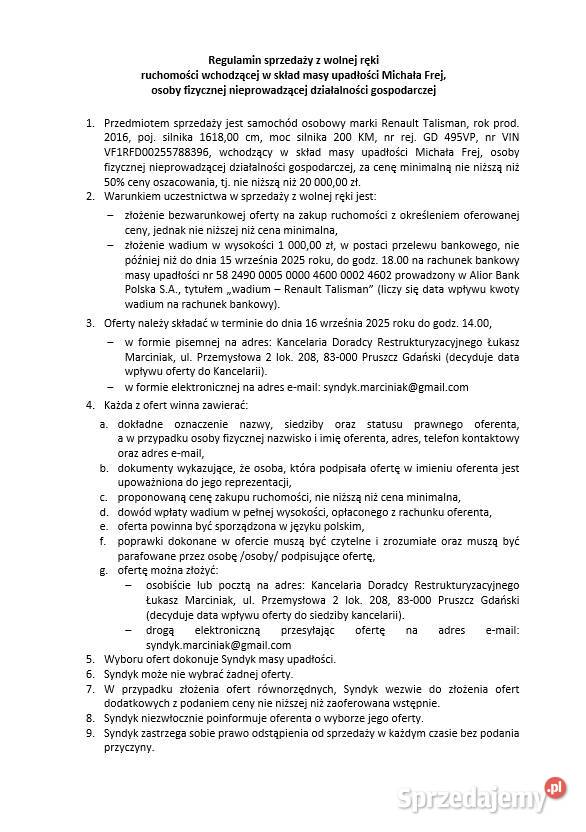 Regulamin sprzedaży z wolnej ręki
ruchomości wchodzącej w skład masy upadłości Michała Frej,
osoby fizycznej nieprowadzącej działalności gospodarczej

1. Przedmiotem sprzedaży jest samochód osobowy marki Renault Talisman, rok prod. 2016, poj. silnika 1618,00 cm, moc silnika 200 KM, nr rej. GD 495VP, nr VIN VF1RFD00255788396, wchodzący w skład masy upadłości Michała Frej, osoby fizycznej nieprowadzącej działalności gospodarczej, za cenę minimalną nie niższą niż 50% ceny oszacowania, tj. nie niższą niż 20 000,00 zł.
2. Warunkiem uczestnictwa w sprzedaży z wolnej ręki jest:
– złożenie bezwarunkowej oferty na zakup ruchomości z określeniem oferowanej ceny, jednak nie niższej niż cena minimalna,
– złożenie wadium w wysokości 1 000,00 zł, w postaci przelewu bankowego, nie później niż do dnia 15 września 2025 roku, do godz. 18.00 na rachunek bankowy masy upadłości nr 58 2490 0005 0000 4600 0002 4602 prowadzony w Alior Bank Polska S.A., tytułem „wadium – Renault Talisman" (liczy się data wpływu kwoty wadium na rachunek bankowy).
3. Oferty należy składać w terminie do dnia 16 września 2025 roku do godz. 14.00,
– w formie pisemnej na adres: Kancelaria Doradcy Restrukturyzacyjnego Łukasz Marciniak, ul. Przemysłowa 2 lok. 208, 83-000 Pruszcz Gdański (decyduje data wpływu oferty do Kancelarii).
– w formie elektronicznej na adres e-mail: syndyk.marciniak@gmail.com
4. Każda z ofert winna zawierać:
a. dokładne oznaczenie nazwy, siedziby oraz statusu prawnego oferenta, a w przypadku osoby fizycznej nazwisko i imię oferenta, adres, telefon kontaktowy oraz adres e-mail,
b. dokumenty wykazujące, że osoba, która podpisała ofertę w imieniu oferenta jest upoważniona do jego reprezentacji,
c. proponowaną cenę zakupu ruchomości, nie niższą niż cena minimalna,
d. dowód wpłaty wadium w pełnej wysokości, opłaconego z rachunku oferenta,
e. oferta powinna być sporządzona w języku polskim,
f. poprawki dokonane w ofercie muszą być czytelne i zrozumiałe oraz muszą być parafowane przez osobę /osoby/ podpisujące ofertę,
g. ofertę można złożyć:
– osobiście lub pocztą na adres: Kancelaria Doradcy Restrukturyzacyjnego Łukasz Marciniak, ul. Przemysłowa 2 lok. 208, 83-000 Pruszcz Gdański (decyduje data wpływu oferty do siedziby kancelarii).
– drogą elektroniczną przesyłając ofertę na adres e-mail: syndyk.marciniak@gmail.com
5. Wyboru ofert dokonuje Syndyk masy upadłości.
6. Syndyk może nie wybrać żadnej oferty.
7. W przypadku złożenia ofert równorzędnych, Syndyk wezwie do złożenia ofert dodatkowych z podaniem ceny nie niższej niż zaoferowana wstępnie.
8. Syndyk niezwłocznie poinformuje oferenta o wyborze jego oferty.
9. Syndyk zastrzega sobie prawo odstąpienia od sprzedaży w każdym czasie bez podania przyczyny.

Sprzedajemy.pl